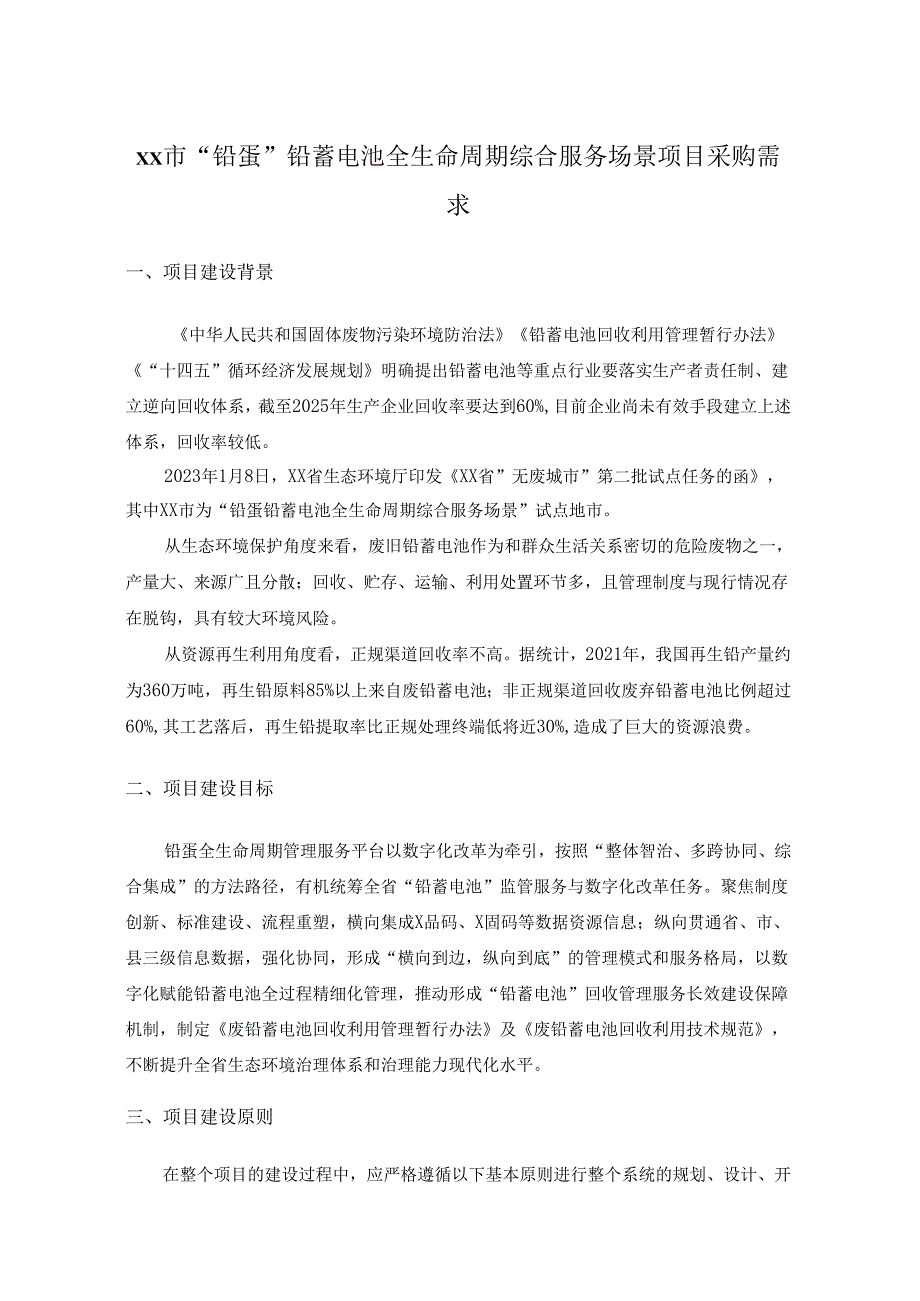 XX市“铅蛋”铅蓄电池全生命周期综合服务场景项目采购需求

一、项目建设背景

《中华人民共和国固体废物污染环境防治法》《铅蓄电池回收利用管理暂行办法》《“十四五”循环经济发展规划》明确提出铅蓄电池等重点行业要落实生产者责任制、建立逆向回收体系，截至2025年生产企业回收率要达到60%，目前企业尚未有效手段建立上述体系，回收率较低。

2023年1月8日，XX省生态环境厅印发《XX省”无废城市”第二批试点任务的函》，其中XX市为“铅蛋铅蓄电池全生命周期综合服务场景”试点地市。

从生态环境保护角度来看，废旧铅蓄电池作为和群众生活关系密切的危险废物之一，产量大、来源广且分散；回收、贮存、运输、利用处置环节多，且管理制度与现行情况存在脱钩，具有较大环境风险。

从资源再生利用角度看，正规渠道回收率不高。据统计，2021年，我国再生铅产量约为360万吨，再生铅原料85%以上来自废铅蓄电池；非正规渠道回收废弃铅蓄电池比例超过60%，其工艺落后，再生铅提取率比正规处理终端低将近30%，造成了巨大的资源浪费。

二、项目建设目标

铅蛋全生命周期管理服务平台以数字化改革为牵引，按照“整体智治、多跨协同、综合集成”的方法路径，有机统筹全省“铅蓄电池”监管服务与数字化改革任务。聚焦制度创新、标准建设、流程重塑，横向集成X品码、X固码等数据资源信息；纵向贯通省、市、县三级信息数据，强化协同，形成“横向到边，纵向到底”的管理模式和服务格局，以数字化赋能铅蓄电池全过程精细化管理，推动形成“铅蓄电池”回收管理服务长效建设保障机制，制定《废铅蓄电池回收利用管理暂行办法》及《废铅蓄电池回收利用技术规范》，不断提升全省生态环境治理体系和治理能力现代化水平。

三、项目建设原则

在整个项目的建设过程中，应严格遵循以下基本原则进行整个系统的规划、设计、开